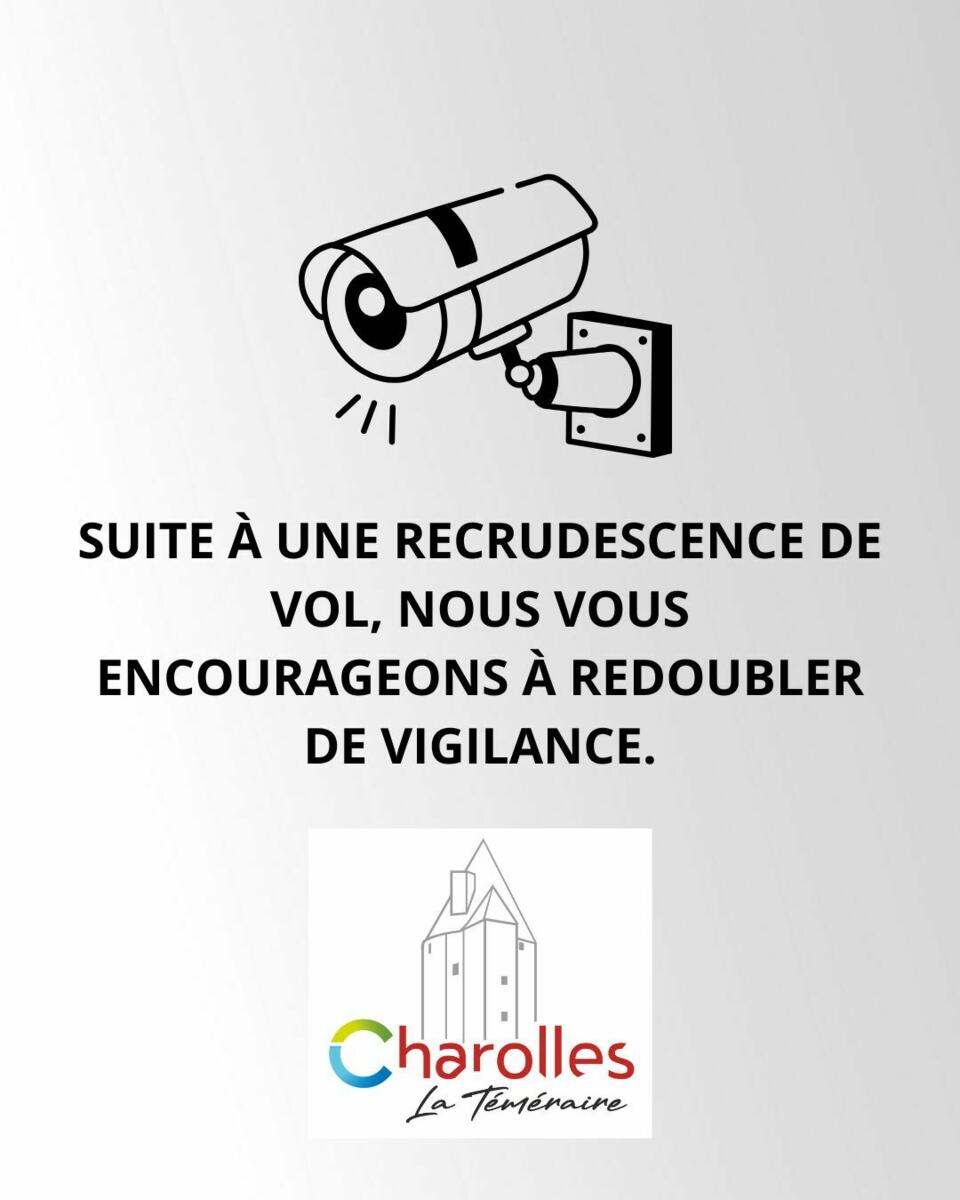 SUITE À UNE RECRUDESCENCE DE VOL, NOUS VOUS ENCOURAGEONS À REDOUBLER DE VIGILANCE.

Charolles
La Téméraire